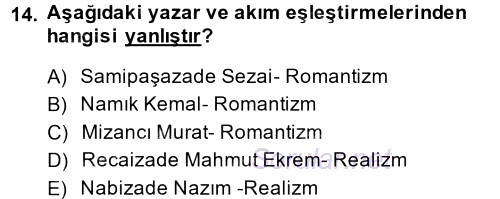 14. Aşağıdaki yazar ve akım eşleştirmelerinden hangisi yanlıştır?

A) Samipaşazade Sezai- Romantizm
B) Namık Kemal- Romantizm
C) Mizancı Murat- Romantizm
D) Recaizade Mahmut Ekrem- Realizm
E) Nabizade Nazım -Realizm

Sorular.net